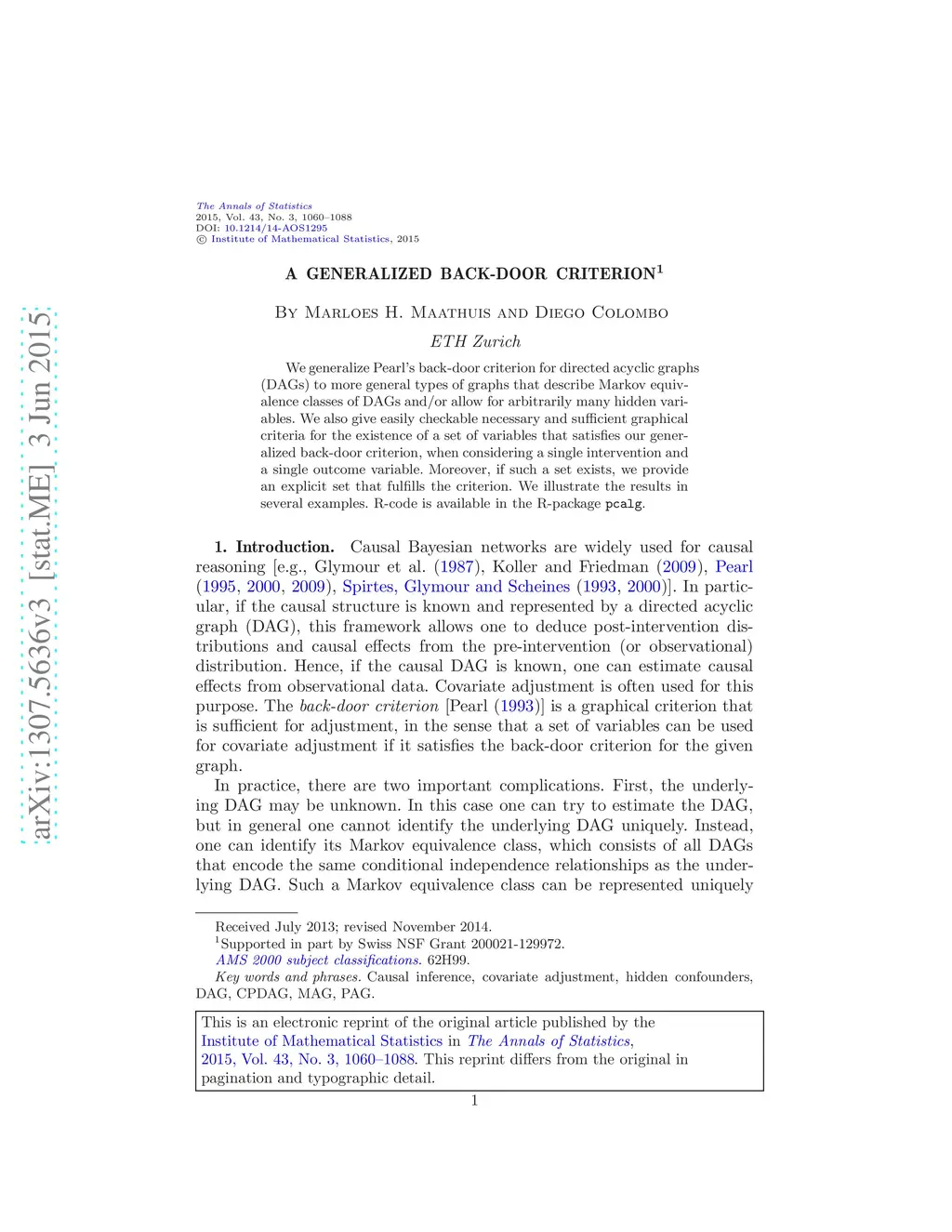 arXiv:1307.5636v3 [stat.ME] 3 Jun 2015

The Annals of Statistics
2015, Vol. 43, No. 3, 1060–1088
DOI: 10.1214/14-AOS1295
© Institute of Mathematical Statistics, 2015

A GENERALIZED BACK-DOOR CRITERION$^1$

By Marloes H. Maathuis and Diego Colombo

ETH Zurich

We generalize Pearl's back-door criterion for directed acyclic graphs (DAGs) to more general types of graphs that describe Markov equivalence classes of DAGs and/or allow for arbitrarily many hidden variables. We also give easily checkable necessary and sufficient graphical criteria for the existence of a set of variables that satisfies our generalized back-door criterion, when considering a single intervention and a single outcome variable. Moreover, if such a set exists, we provide an explicit set that fulfills the criterion. We illustrate the results in several examples. R-code is available in the R-package pcalg.

1. Introduction. Causal Bayesian networks are widely used for causal reasoning [e.g., Glymour et al. (1987), Koller and Friedman (2009), Pearl (1995, 2000, 2009), Spirtes, Glymour and Scheines (1993, 2000)]. In particular, if the causal structure is known and represented by a directed acyclic graph (DAG), this framework allows one to deduce post-intervention distributions and causal effects from the pre-intervention (or observational) distribution. Hence, if the causal DAG is known, one can estimate causal effects from observational data. Covariate adjustment is often used for this purpose. The back-door criterion [Pearl (1993)] is a graphical criterion that is sufficient for adjustment, in the sense that a set of variables can be used for covariate adjustment if it satisfies the back-door criterion for the given graph.

In practice, there are two important complications. First, the underlying DAG may be unknown. In this case one can try to estimate the DAG, but in general one cannot identify the underlying DAG uniquely. Instead, one can identify its Markov equivalence class, which consists of all DAGs that encode the same conditional independence relationships as the underlying DAG. Such a Markov equivalence class can be represented uniquely

Received July 2013; revised November 2014.
$^1$Supported in part by Swiss NSF Grant 200021-129972.
AMS 2000 subject classifications. 62H99.
Key words and phrases. Causal inference, covariate adjustment, hidden confounders, DAG, CPDAG, MAG, PAG.

This is an electronic reprint of the original article published by the Institute of Mathematical Statistics in The Annals of Statistics, 2015, Vol. 43, No. 3, 1060–1088. This reprint differs from the original in pagination and typographic detail.

1